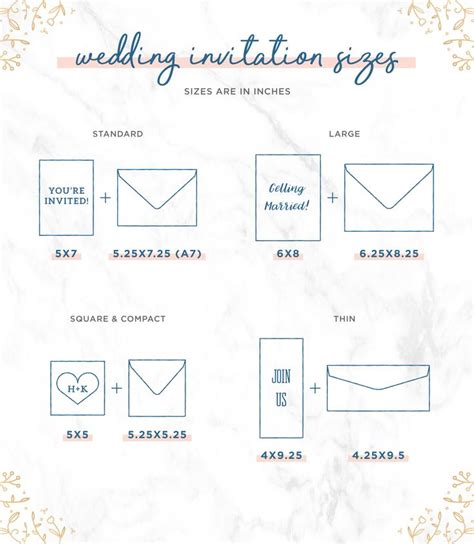 wedding invitation sizes

SIZES ARE IN INCHES

STANDARD

YOU'RE INVITED!

+

5X7

5.25X7.25 (A7)

LARGE

Getting Married!

+

6X8

6.25X8.25

SQUARE & COMPACT

H+K

+

5X5

5.25X5.25

THIN

JOIN US

+

4X9.25

4.25X9.5